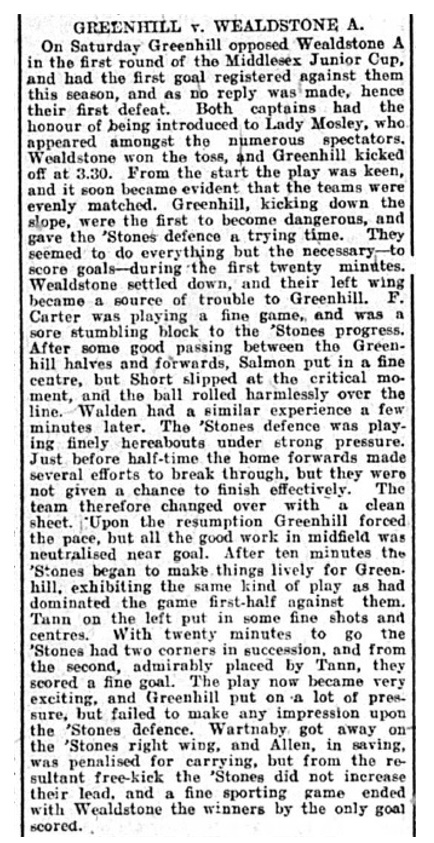 GREENHILL v. WEALDSTONE A.

On Saturday Greenhill opposed Wealdstone A in the first round of the Middlesex Junior Cup, and had the first goal registered against them this season, and as no reply was made, hence their first defeat. Both captains had the honour of being introduced to Lady Mosley, who appeared amongst the numerous spectators. Wealdstone won the toss, and Greenhill kicked off at 3.30. From the start the play was keen, and it soon became evident that the teams were evenly matched. Greenhill, kicking down the slope, were the first to become dangerous, and gave the 'Stones defence a trying time. They seemed to do everything but the necessary—to score goals—during the first twenty minutes. Wealdstone settled down, and their left wing became a source of trouble to Greenhill. F. Carter was playing a fine game, and was a sore stumbling block to the 'Stones progress. After some good passing between the Greenhill halves and forwards, Salmon put in a fine centre, but Short slipped at the critical moment, and the ball rolled harmlessly over the line. Walden had a similar experience a few minutes later. The 'Stones defence was playing finely hereabouts under strong pressure. Just before half-time the home forwards made several efforts to break through, but they were not given a chance to finish effectively. The team therefore changed over with a clean sheet. Upon the resumption Greenhill forced the pace, but all the good work in midfield was neutralised near goal. After ten minutes the 'Stones began to make things lively for Greenhill, exhibiting the same kind of play as had dominated the game first-half against them. Tann on the left put in some fine shots and centres. With twenty minutes to go the 'Stones had two corners in succession, and from the second, admirably placed by Tann, they scored a fine goal. The play now became very exciting, and Greenhill put on a lot of pressure, but failed to make any impression upon the 'Stones defence. Wartnaby got away on the 'Stones right wing, and Allen, in saving, was penalised for carrying, but from the resultant free-kick the 'Stones did not increase their lead, and a fine sporting game ended with Wealdstone the winners by the only goal scored.